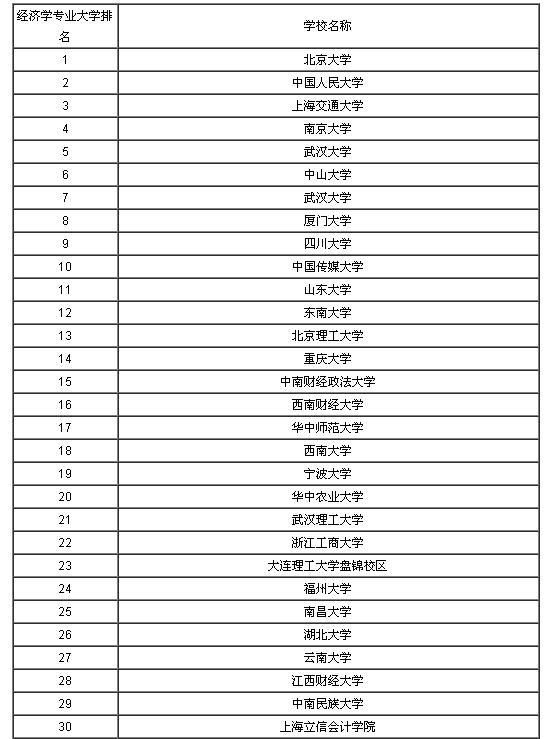 | 经济学专业大学排名 | 学校名称 |
|---|---|
| 1 | 北京大学 |
| 2 | 中国人民大学 |
| 3 | 上海交通大学 |
| 4 | 南京大学 |
| 5 | 武汉大学 |
| 6 | 中山大学 |
| 7 | 武汉大学 |
| 8 | 厦门大学 |
| 9 | 四川大学 |
| 10 | 中国传媒大学 |
| 11 | 山东大学 |
| 12 | 东南大学 |
| 13 | 北京理工大学 |
| 14 | 重庆大学 |
| 15 | 中南财经政法大学 |
| 16 | 西南财经大学 |
| 17 | 华中师范大学 |
| 18 | 西南大学 |
| 19 | 宁波大学 |
| 20 | 华中农业大学 |
| 21 | 武汉理工大学 |
| 22 | 浙江工商大学 |
| 23 | 大连理工大学盘锦校区 |
| 24 | 福州大学 |
| 25 | 南昌大学 |
| 26 | 湖北大学 |
| 27 | 云南大学 |
| 28 | 江西财经大学 |
| 29 | 中南民族大学 |
| 30 | 上海立信会计学院 |